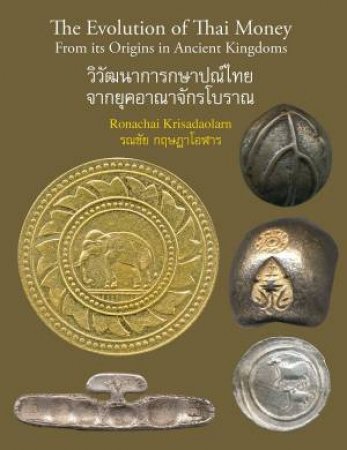 The Evolution of Thai Money
From its Origins in Ancient Kingdoms

วิวัฒนาการกษาปณ์ไทย
จากยุคอาณาจักรโบราณ

Ronachai Krisadaolarn
รณชัย กฤษฎาโอฬาร